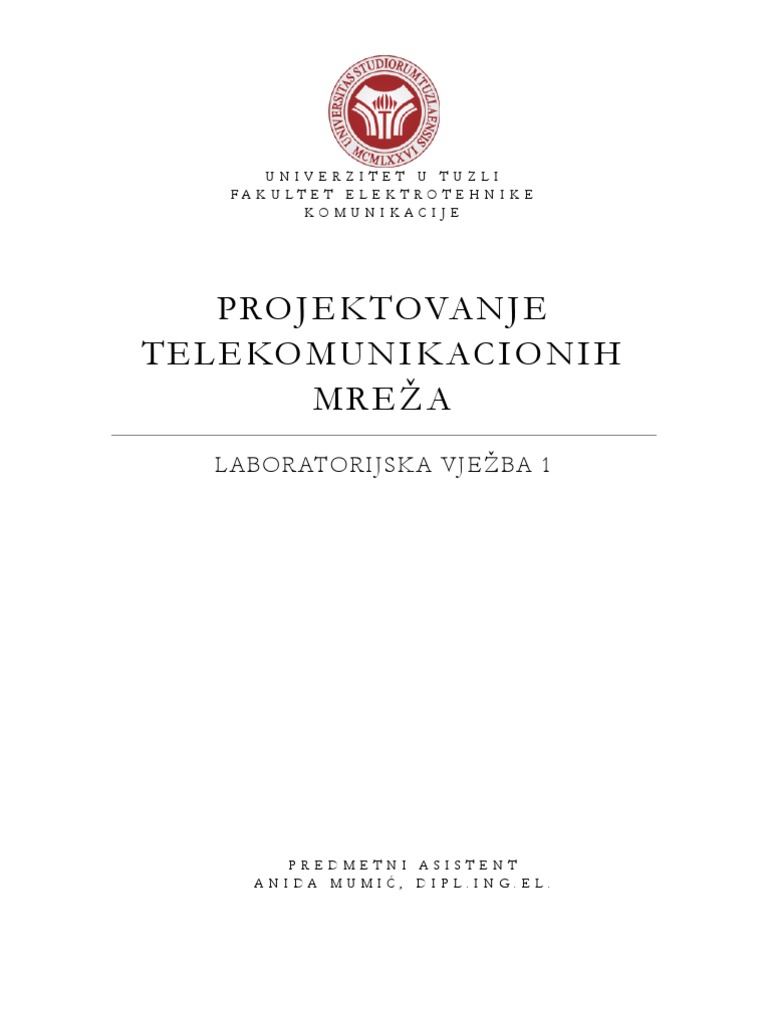 UNIVERSITAS STUDIORUM TUZLAENSIS
MCMLXXVI

UNIVERZITET U TUZLI
FAKULTET ELEKTROTEHNIKE
KOMUNIKACIJE

PROJEKTOVANJE TELEKOMUNIKACIONIH MREŽA

LABORATORIJSKA VJEŽBA 1

PREDMETNI ASISTENT
ANIDA MUMIĆ, DIPL.ING.EL.